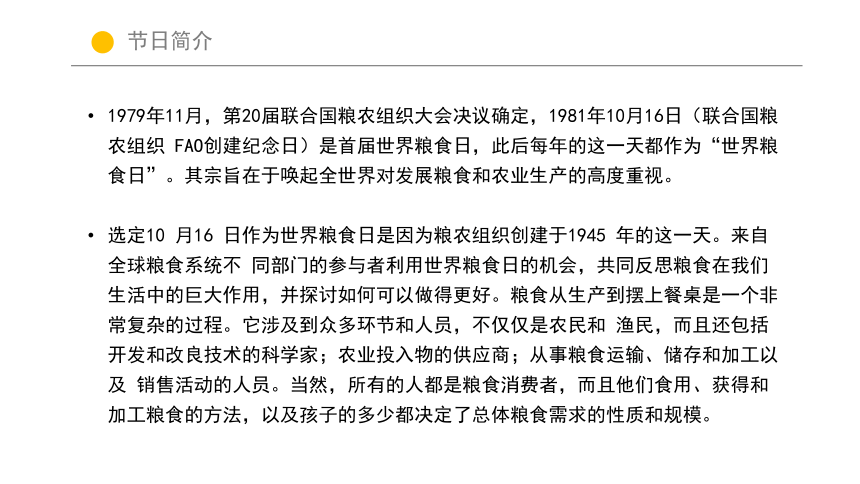 节日简介

• 1979年11月，第20届联合国粮农组织大会决议确定，1981年10月16日（联合国粮农组织 FAO创建纪念日）是首届世界粮食日，此后每年的这一天都作为“世界粮食日”。其宗旨在于唤起全世界对发展粮食和农业生产的高度重视。

• 选定10 月16 日作为世界粮食日是因为粮农组织创建于1945 年的这一天。来自全球粮食系统不 同部门的参与者利用世界粮食日的机会，共同反思粮食在我们生活中的巨大作用，并探讨如何可以做得更好。粮食从生产到摆上餐桌是一个非常复杂的过程。它涉及到众多环节和人员，不仅仅是农民和 渔民，而且还包括开发和改良技术的科学家；农业投入物的供应商；从事粮食运输、储存和加工以及 销售活动的人员。当然，所有的人都是粮食消费者，而且他们食用、获得和加工粮食的方法，以及孩子的多少都决定了总体粮食需求的性质和规模。